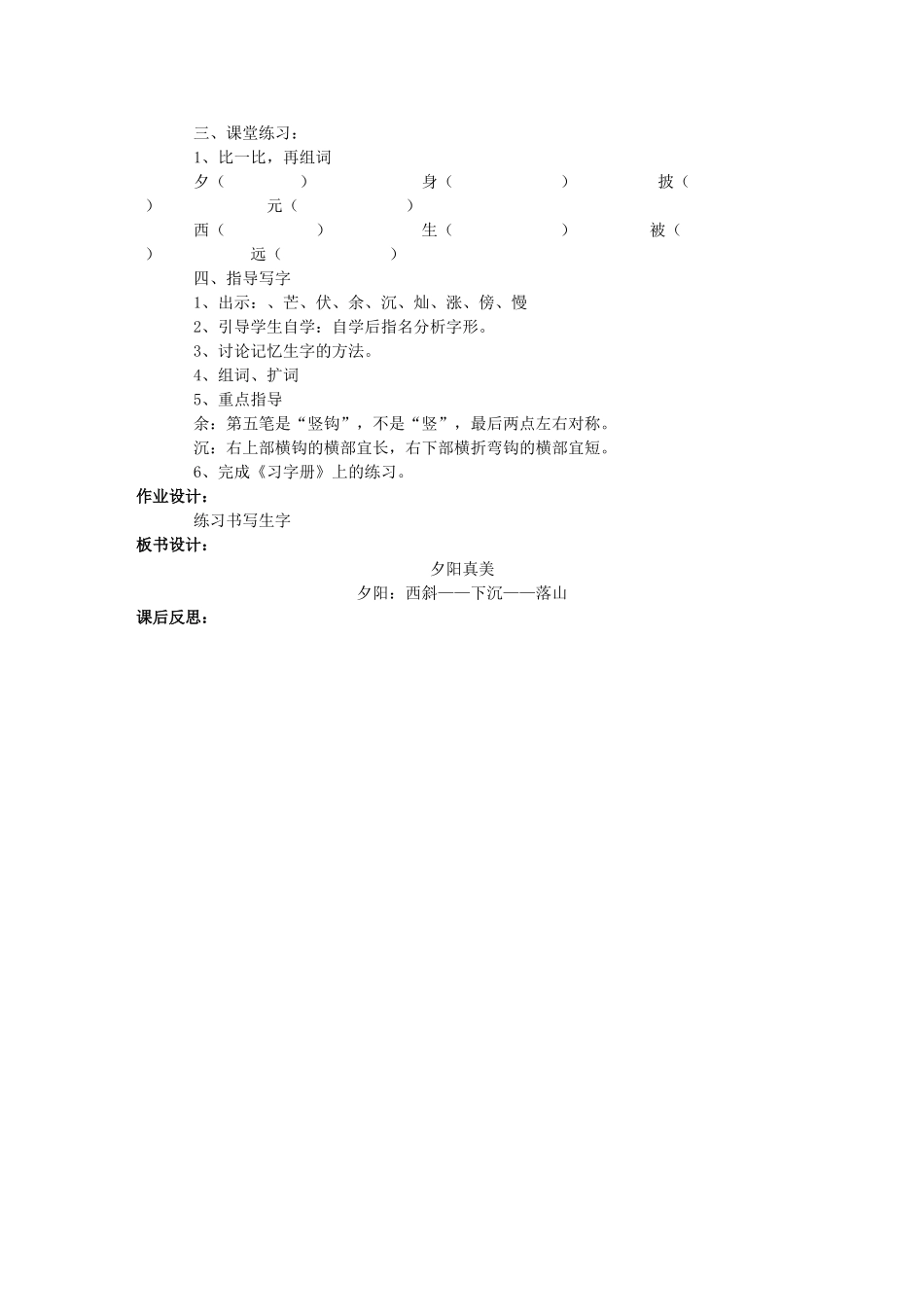 三、课堂练习：

1、比一比，再组词

夕（ ） 身（ ） 披（ ） 元（ ）

西（ ） 生（ ） 被（ ） 远（ ）

四、指导写字

1、出示：、芒、伏、余、沉、灿、涨、傍、慢

2、引导学生自学：自学后指名分析字形。

3、讨论记忆生字的方法。

4、组词、扩词

5、重点指导

余：第五笔是“竖钩”，不是“竖”，最后两点左右对称。

沉：右上部横钩的横部宜长，右下部横折弯钩的横部宜短。

6、完成《习字册》上的练习。

作业设计：

练习书写生字

板书设计：

夕阳真美

夕阳：西斜——下沉——落山

课后反思：